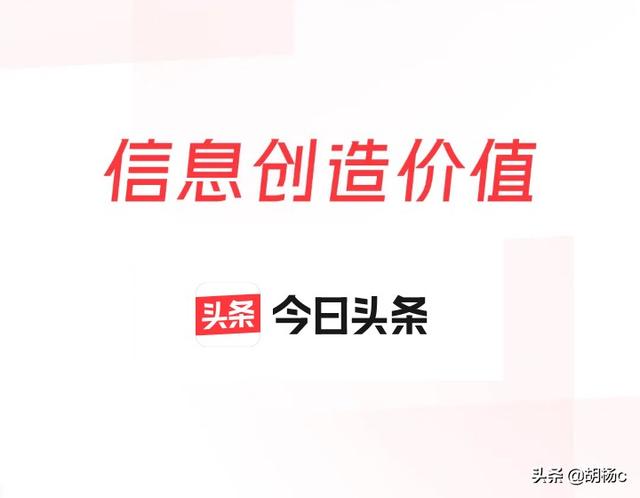 信息创造价值

头条 今日头条

头条 @胡杨c